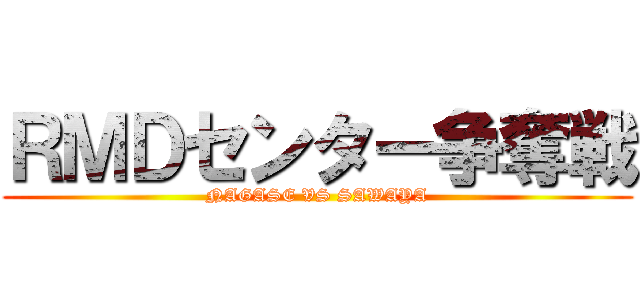 RMDセンター争奪戦
NAGASE VS SAWAYA